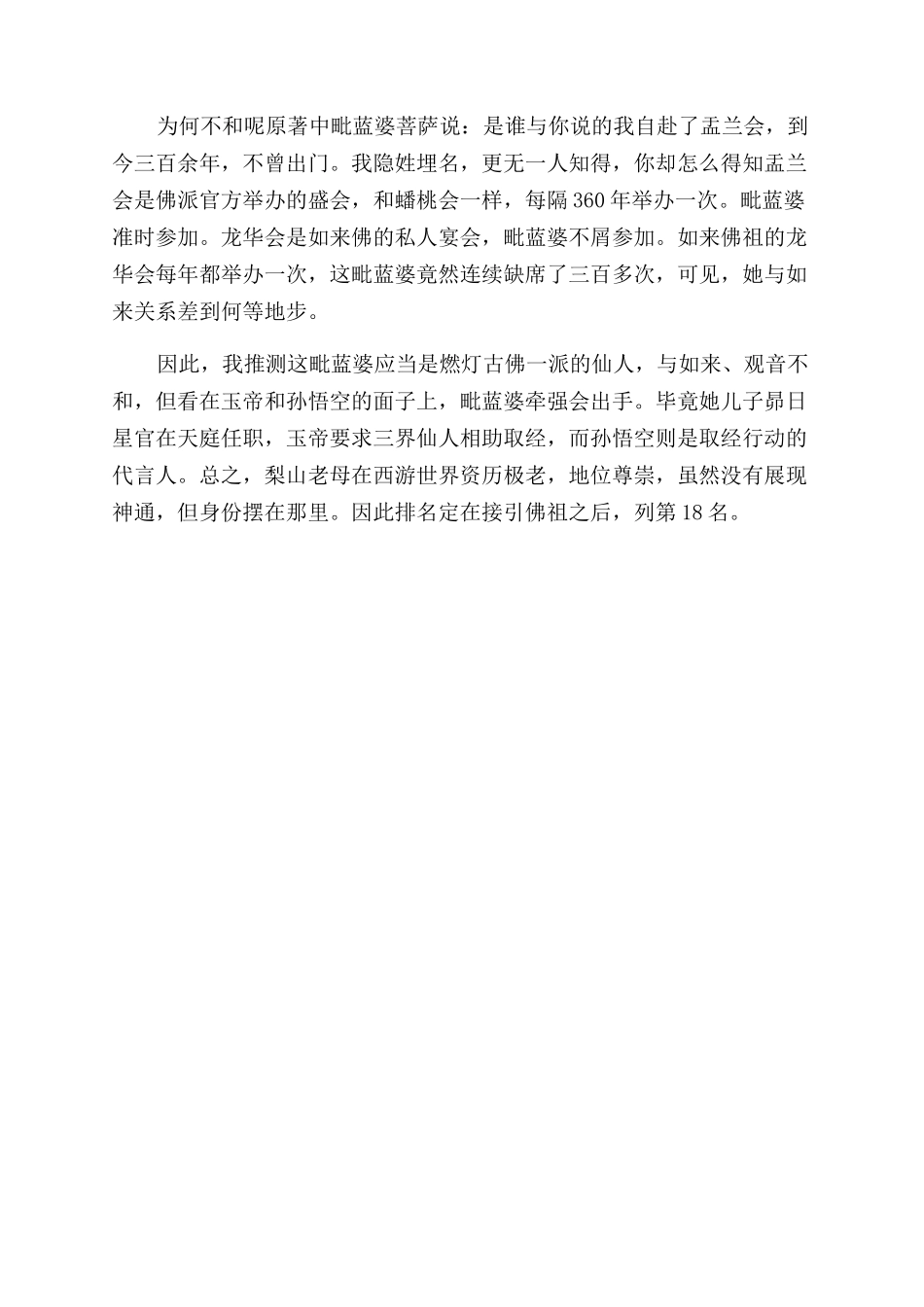 为何不和呢原著中毗蓝婆菩萨说：是谁与你说的我自赴了盂兰会，到今三百余年，不曾出门。我隐姓埋名，更无一人知得，你却怎么得知盂兰会是佛派官方举办的盛会，和蟠桃会一样，每隔360年举办一次。毗蓝婆准时参加。龙华会是如来佛的私人宴会，毗蓝婆不屑参加。如来佛祖的龙华会每年都举办一次，这毗蓝婆竟然连续缺席了三百多次，可见，她与如来关系差到何等地步。

因此，我推测这毗蓝婆应当是燃灯古佛一派的仙人，与如来、观音不和，但看在玉帝和孙悟空的面子上，毗蓝婆牵强会出手。毕竟她儿子昴日星官在天庭任职，玉帝要求三界仙人相助取经，而孙悟空则是取经行动的代言人。总之，梨山老母在西游世界资历极老，地位尊崇，虽然没有展现神通，但身份摆在那里。因此排名定在接引佛祖之后，列第18名。